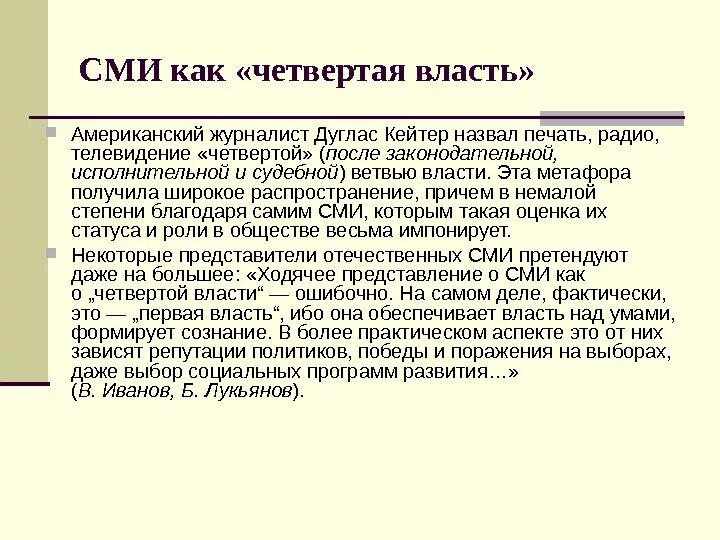 СМИ как «четвертая власть»

Американский журналист Дуглас Кейтер назвал печать, радио, телевидение «четвертой» (после законодательной, исполнительной и судебной) ветвью власти. Эта метафора получила широкое распространение, причем в немалой степени благодаря самим СМИ, которым такая оценка их статуса и роли в обществе весьма импонирует.

Некоторые представители отечественных СМИ претендуют даже на большее: «Ходячее представление о СМИ как о „четвертой власти“ — ошибочно. На самом деле, фактически, это — „первая власть“, ибо она обеспечивает власть над умами, формирует сознание. В более практическом аспекте это от них зависят репутации политиков, победы и поражения на выборах, даже выбор социальных программ развития...» (В. Иванов, Б. Лукьянов).